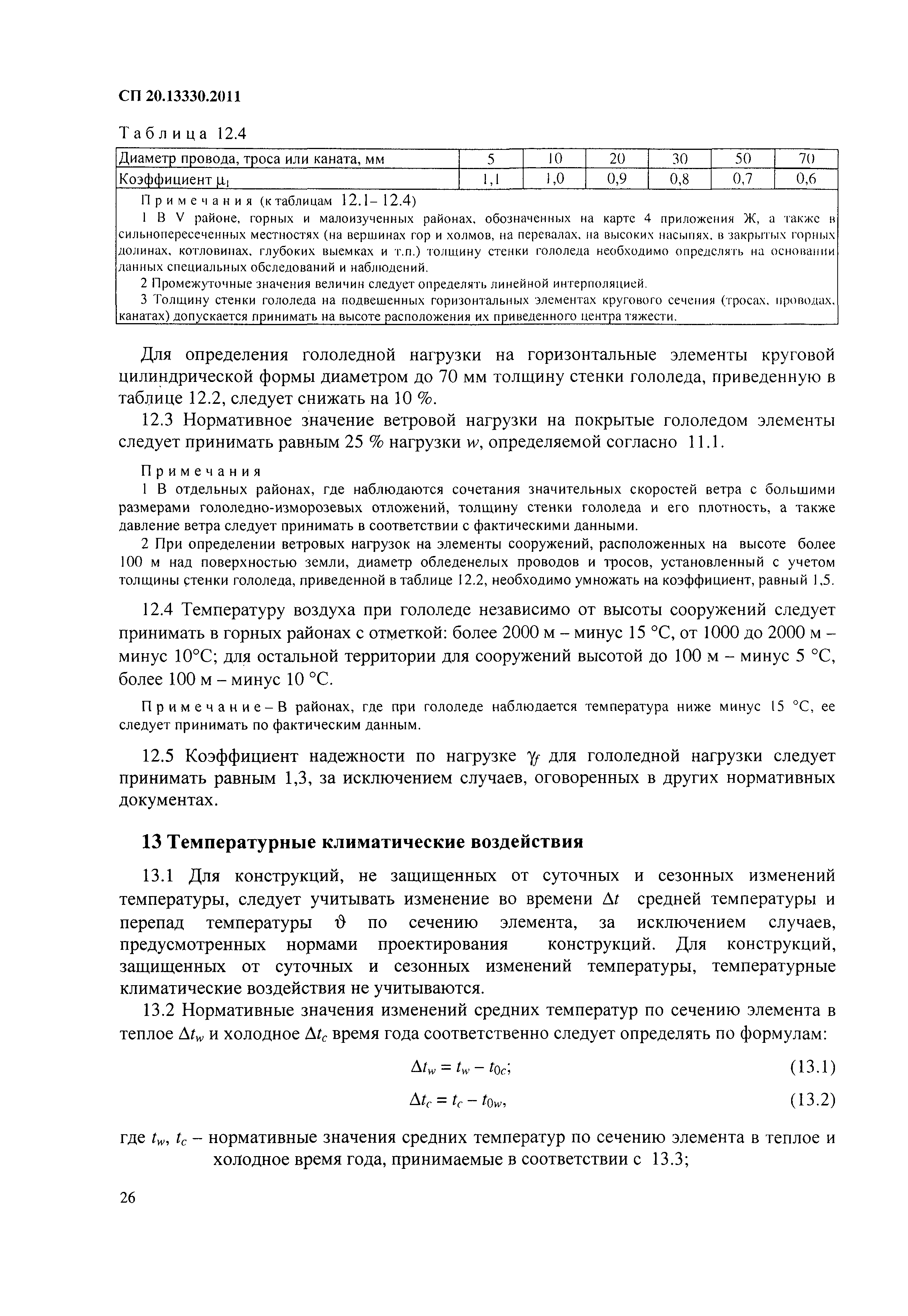 СП 20.13330.2011

Таблица 12.4

| Диаметр провода, троса или каната, мм | 5 | 10 | 20 | 30 | 50 | 70 |
|---|---|---|---|---|---|---|
| Коэффициент $\mu_1$ | 1,1 | 1,0 | 0,9 | 0,8 | 0,7 | 0,6 |

Примечания (к таблицам 12.1– 12.4)

1 В V районе, горных и малоизученных районах, обозначенных на карте 4 приложения Ж, а также в сильнопересеченных местностях (на вершинах гор и холмов, на перевалах, на высоких насыпях, в закрытых горных долинах, котловинах, глубоких выемках и т.п.) толщину стенки гололеда необходимо определять на основании данных специальных обследований и наблюдений.

2 Промежуточные значения величин следует определять линейной интерполяцией.

3 Толщину стенки гололеда на подвешенных горизонтальных элементах кругового сечения (тросах, проводах, канатах) допускается принимать на высоте расположения их приведенного центра тяжести.

Для определения гололедной нагрузки на горизонтальные элементы круговой цилиндрической формы диаметром до 70 мм толщину стенки гололеда, приведенную в таблице 12.2, следует снижать на 10 %.

12.3 Нормативное значение ветровой нагрузки на покрытые гололедом элементы следует принимать равным 25 % нагрузки $w$, определяемой согласно 11.1.

Примечания

1 В отдельных районах, где наблюдаются сочетания значительных скоростей ветра с большими размерами гололедно-изморозевых отложений, толщину стенки гололеда и его плотность, а также давление ветра следует принимать в соответствии с фактическими данными.

2 При определении ветровых нагрузок на элементы сооружений, расположенных на высоте более 100 м над поверхностью земли, диаметр обледенелых проводов и тросов, установленный с учетом толщины стенки гололеда, приведенной в таблице 12.2, необходимо умножать на коэффициент, равный 1,5.

12.4 Температуру воздуха при гололеде независимо от высоты сооружений следует принимать в горных районах с отметкой: более 2000 м – минус 15 °С, от 1000 до 2000 м – минус 10°С; для остальной территории для сооружений высотой до 100 м – минус 5 °С, более 100 м – минус 10 °С.

Примечание – В районах, где при гололеде наблюдается температура ниже минус 15 °С, ее следует принимать по фактическим данным.

12.5 Коэффициент надежности по нагрузке $\gamma_f$ для гололедной нагрузки следует принимать равным 1,3, за исключением случаев, оговоренных в других нормативных документах.

13 Температурные климатические воздействия

13.1 Для конструкций, не защищенных от суточных и сезонных изменений температуры, следует учитывать изменение во времени $\Delta t$ средней температуры и перепад температуры $\vartheta$ по сечению элемента, за исключением случаев, предусмотренных нормами проектирования конструкций. Для конструкций, защищенных от суточных и сезонных изменений температуры, температурные климатические воздействия не учитываются.

13.2 Нормативные значения изменений средних температур по сечению элемента в теплое $\Delta t_w$ и холодное $\Delta t_c$ время года соответственно следует определять по формулам:

$\Delta t_w = t_w - t_{0c}$; (13.1)

$\Delta t_c = t_c - t_{0w}$, (13.2)

где $t_w$, $t_c$ – нормативные значения средних температур по сечению элемента в теплое и холодное время года, принимаемые в соответствии с 13.3;

26